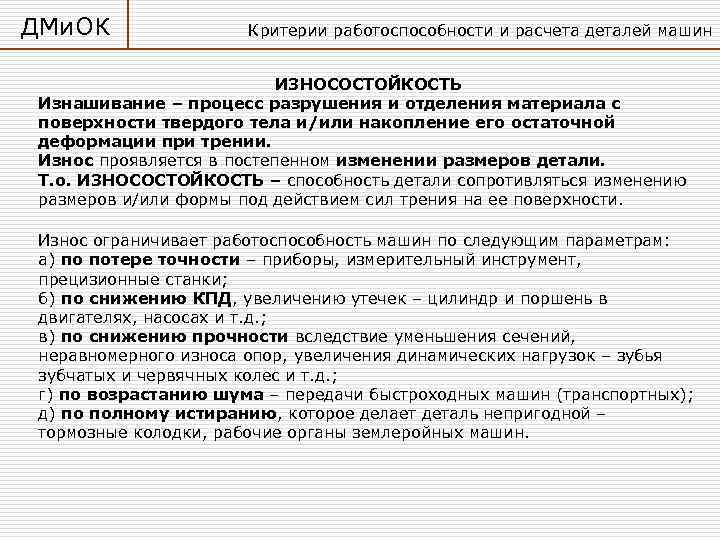 ДМиОК

Критерии работоспособности и расчета деталей машин

ИЗНОСОСТОЙКОСТЬ

Изнашивание – процесс разрушения и отделения материала с поверхности твердого тела и/или накопление его остаточной деформации при трении.
Износ проявляется в постепенном изменении размеров детали.
Т.о. ИЗНОСОСТОЙКОСТЬ – способность детали сопротивляться изменению размеров и/или формы под действием сил трения на ее поверхности.

Износ ограничивает работоспособность машин по следующим параметрам:
а) по потере точности – приборы, измерительный инструмент, прецизионные станки;
б) по снижению КПД, увеличению утечек – цилиндр и поршень в двигателях, насосах и т.д.;
в) по снижению прочности вследствие уменьшения сечений, неравномерного износа опор, увеличения динамических нагрузок – зубья зубчатых и червячных колес и т.д.;
г) по возрастанию шума – передачи быстроходных машин (транспортных);
д) по полному истиранию, которое делает деталь непригодной – тормозные колодки, рабочие органы землеройных машин.